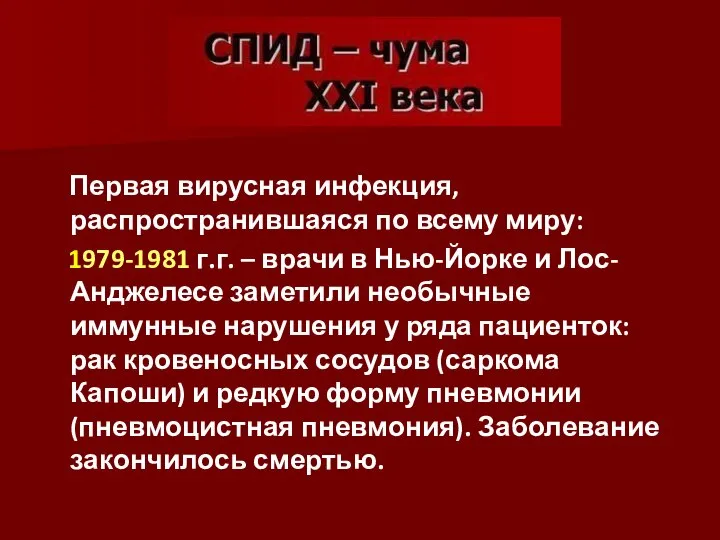 СПИД – чума
XXI века

Первая вирусная инфекция, распространившаяся по всему миру:

1979-1981 г.г. – врачи в Нью-Йорке и Лос-Анджелесе заметили необычные иммунные нарушения у ряда пациенток: рак кровеносных сосудов (саркома Капоши) и редкую форму пневмонии (пневмоцистная пневмония). Заболевание закончилось смертью.